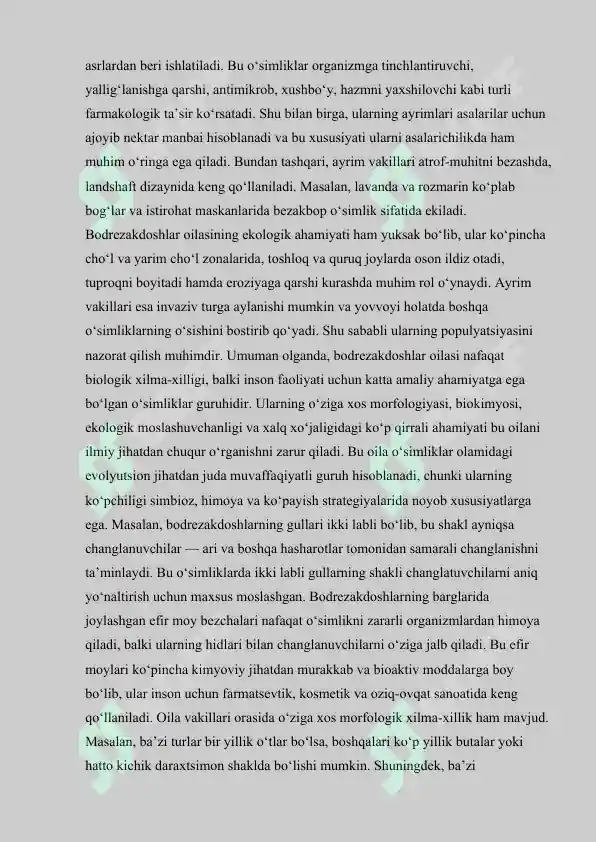 asrlardan beri ishlatiladi. Bu o'simliklar organizmga tinchlantiruvchi, yallig'lanishga qarshi, antimikrob, xushbo'y, hazmni yaxshilovchi kabi turli farmakologik ta'sir ko'rsatadi. Shu bilan birga, ularning ayrimlari asalarilar uchun ajoyib nektar manbai hisoblanadi va bu xususiyati ularni asalarichilikda ham muhim o'ringa ega qiladi. Bundan tashqari, ayrim vakillari atrof-muhitni bezashda, landshaft dizaynida keng qo'llaniladi. Masalan, lavanda va rozmarin ko'plab bog'lar va istirohat maskanlarida bezakbop o'simlik sifatida ekiladi. Bodrezakdoshlar oilasining ekologik ahamiyati ham yuksak bo'lib, ular ko'pincha cho'l va yarim cho'l zonalarida, toshloq va quruq joylarda oson ildiz otadi, tuproqni boyitadi hamda eroziyaga qarshi kurashda muhim rol o'ynaydi. Ayrim vakillari esa invaziv turga aylanishi mumkin va yovvoyi holatda boshqa o'simliklarning o'sishini bostirib qo'yadi. Shu sababli ularning populyatsiyasini nazorat qilish muhimdir. Umuman olganda, bodrezakdoshlar oilasi nafaqat biologik xilma-xilligi, balki inson faoliyati uchun katta amaliy ahamiyatga ega bo'lgan o'simliklar guruhidir. Ularning o'ziga xos morfologiyasi, biokimyosi, ekologik moslashuvchanligi va xalq xo'jaligidagi ko'p qirrali ahamiyati bu oilani ilmiy jihatdan chuqur o'rganishni zarur qiladi. Bu oila o'simliklar olamidagi evolyutsion jihatdan juda muvaffaqiyatli guruh hisoblanadi, chunki ularning ko'pchiligi simbioz, himoya va ko'payish strategiyalarida noyob xususiyatlarga ega. Masalan, bodrezakdoshlarning gullari ikki labli bo'lib, bu shakl ayniqsa changlanuvchilar — ari va boshqa hasharotlar tomonidan samarali changlanishni ta'minlaydi. Bu o'simliklarda ikki labli gullarning shakli changlatuvchilarni aniq yo'naltirish uchun maxsus moslashgan. Bodrezakdoshlarning barglarida joylashgan efir moy bezchalari nafaqat o'simlikni zararli organizmlardan himoya qiladi, balki ularning hidlari bilan changlanuvchilarni o'ziga jalb qiladi. Bu efir moylari ko'pincha kimyoviy jihatdan murakkab va bioaktiv moddalarga boy bo'lib, ular inson uchun farmatsevtik, kosmetik va oziq-ovqat sanoatida keng qo'llaniladi. Oila vakillari orasida o'ziga xos morfologik xilma-xillik ham mavjud. Masalan, ba'zi turlar bir yillik o'tlar bo'lsa, boshqalari ko'p yillik butalar yoki hatto kichik daraxtsimon shaklda bo'lishi mumkin. Shuningdek, ba'zi